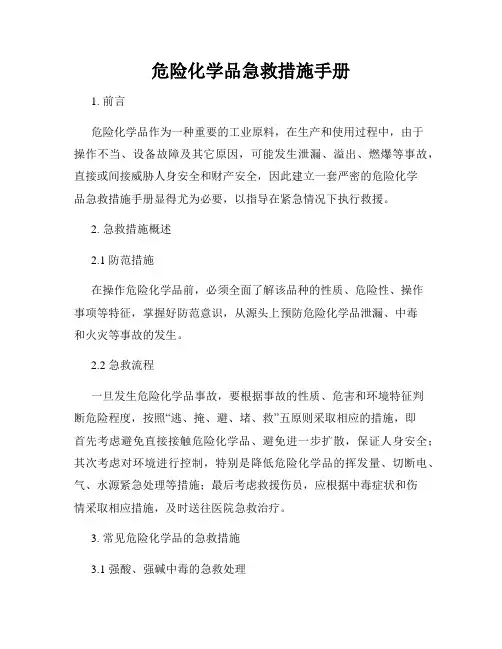 危险化学品急救措施手册

1. 前言

危险化学品作为一种重要的工业原料，在生产和使用过程中，由于操作不当、设备故障及其它原因，可能发生泄漏、溢出、燃爆等事故，直接或间接威胁人身安全和财产安全，因此建立一套严密的危险化学品急救措施手册显得尤为必要，以指导在紧急情况下执行救援。

2. 急救措施概述

2.1 防范措施

在操作危险化学品前，必须全面了解该品种的性质、危险性、操作事项等特征，掌握好防范意识，从源头上预防危险化学品泄漏、中毒和火灾等事故的发生。

2.2 急救流程

一旦发生危险化学品事故，要根据事故的性质、危害和环境特征判断危险程度，按照“逃、掩、避、堵、救”五原则采取相应的措施，即首先考虑避免直接接触危险化学品、避免进一步扩散，保证人身安全；其次考虑对环境进行控制，特别是降低危险化学品的挥发量、切断电、气、水源紧急处理等措施；最后考虑救援伤员，应根据中毒症状和伤情采取相应措施，及时送往医院急救治疗。

3. 常见危险化学品的急救措施

3.1 强酸、强碱中毒的急救处理